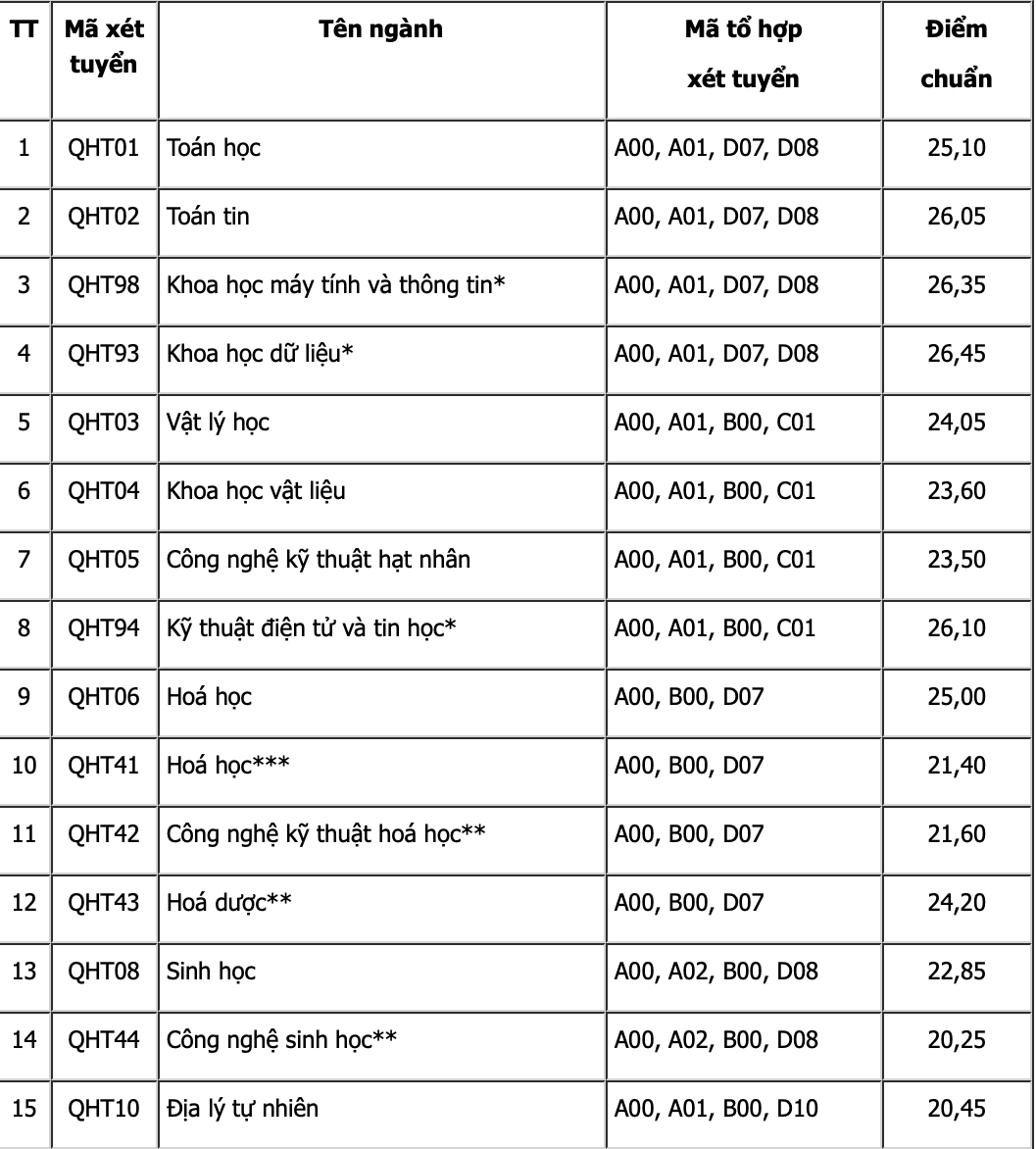 | TT | Mã xét tuyển | Tên ngành | Mã tổ hợp xét tuyển | Điểm chuẩn |
|---|---|---|---|---|
| 1 | QHT01 | Toán học | A00, A01, D07, D08 | 25,10 |
| 2 | QHT02 | Toán tin | A00, A01, D07, D08 | 26,05 |
| 3 | QHT98 | Khoa học máy tính và thông tin* | A00, A01, D07, D08 | 26,35 |
| 4 | QHT93 | Khoa học dữ liệu* | A00, A01, D07, D08 | 26,45 |
| 5 | QHT03 | Vật lý học | A00, A01, B00, C01 | 24,05 |
| 6 | QHT04 | Khoa học vật liệu | A00, A01, B00, C01 | 23,60 |
| 7 | QHT05 | Công nghệ kỹ thuật hạt nhân | A00, A01, B00, C01 | 23,50 |
| 8 | QHT94 | Kỹ thuật điện tử và tin học* | A00, A01, B00, C01 | 26,10 |
| 9 | QHT06 | Hoá học | A00, B00, D07 | 25,00 |
| 10 | QHT41 | Hoá học*** | A00, B00, D07 | 21,40 |
| 11 | QHT42 | Công nghệ kỹ thuật hoá học** | A00, B00, D07 | 21,60 |
| 12 | QHT43 | Hoá dược** | A00, B00, D07 | 24,20 |
| 13 | QHT08 | Sinh học | A00, A02, B00, D08 | 22,85 |
| 14 | QHT44 | Công nghệ sinh học** | A00, A02, B00, D08 | 20,25 |
| 15 | QHT10 | Địa lý tự nhiên | A00, A01, B00, D10 | 20,45 |